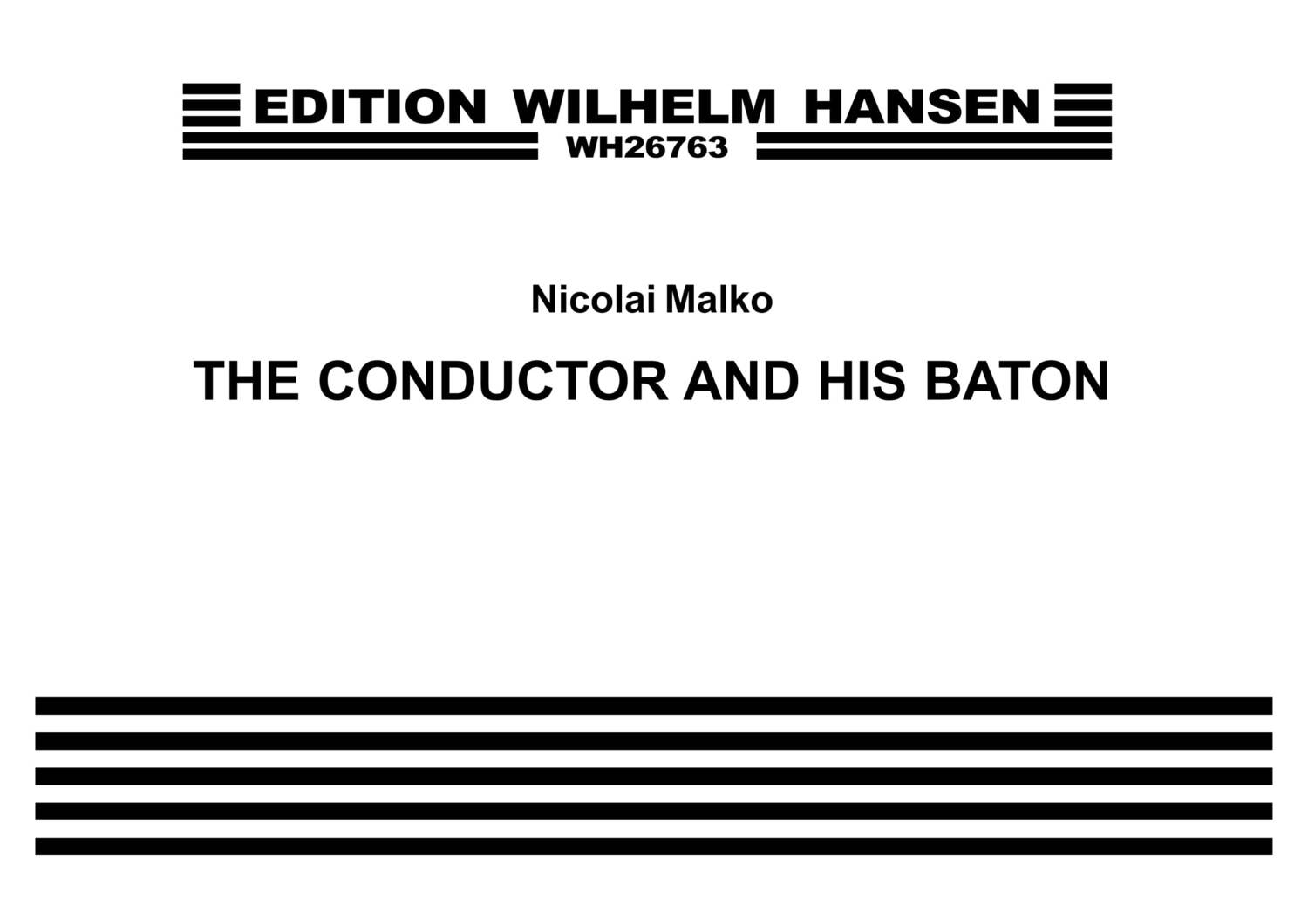 EDITION WILHELM HANSEN
WH26763

Nicolai Malko

THE CONDUCTOR AND HIS BATON